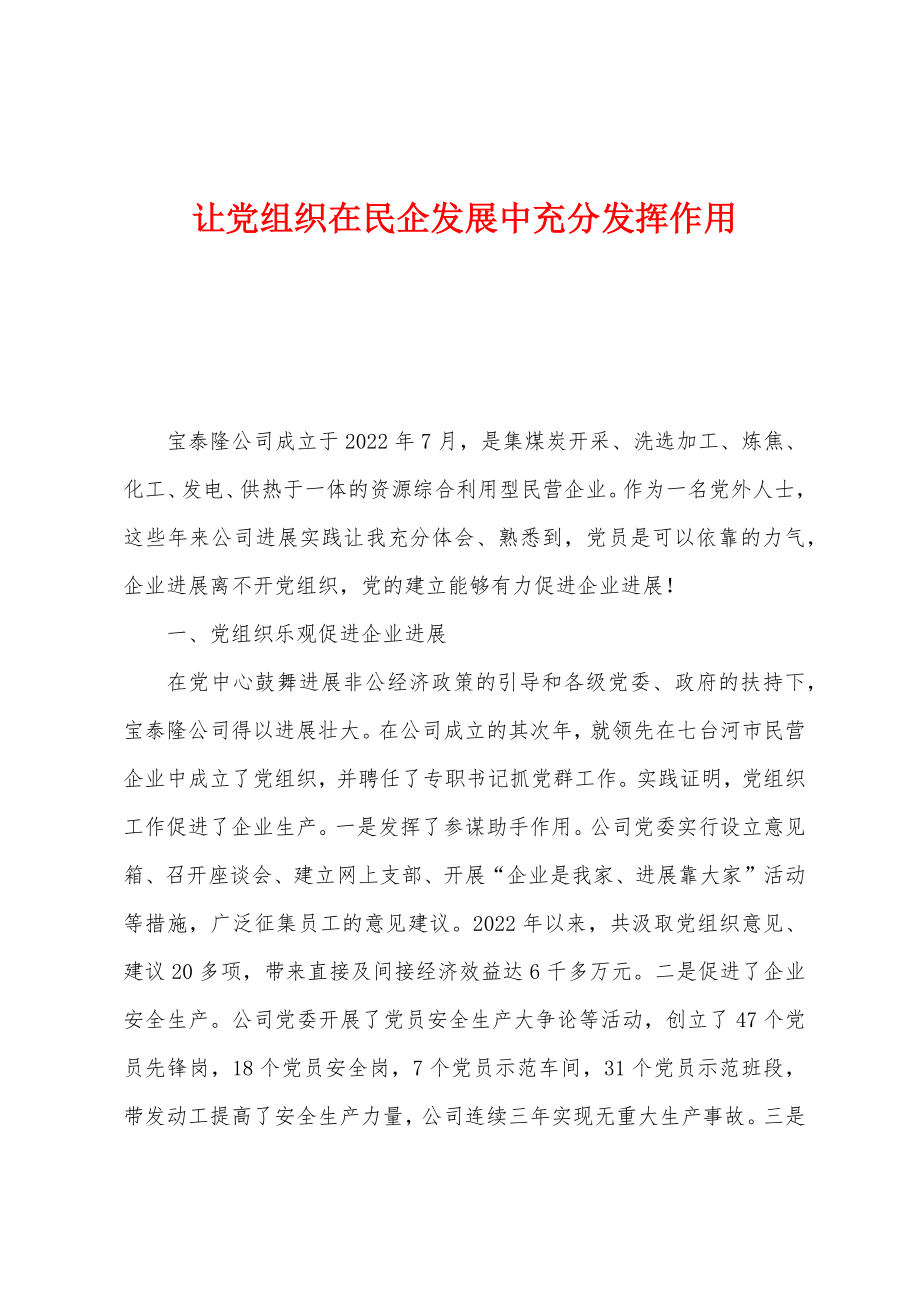 让党组织在民企发展中充分发挥作用

宝泰隆公司成立于2022年7月，是集煤炭开采、洗选加工、炼焦、化工、发电、供热于一体的资源综合利用型民营企业。作为一名党外人士，这些年来公司进展实践让我充分体会、熟悉到，党员是可以依靠的力气，企业进展离不开党组织，党的建立能够有力促进企业进展！

一、党组织乐观促进企业进展

在党中心鼓舞进展非公经济政策的引导和各级党委、政府的扶持下，宝泰隆公司得以进展壮大。在公司成立的其次年，就领先在七台河市民营企业中成立了党组织，并聘任了专职书记抓党群工作。实践证明，党组织工作促进了企业生产。一是发挥了参谋助手作用。公司党委实行设立意见箱、召开座谈会、建立网上支部、开展“企业是我家、进展靠大家”活动等措施，广泛征集员工的意见建议。2022年以来，共汲取党组织意见、建议20多项，带来直接及间接经济效益达6千多万元。二是促进了企业安全生产。公司党委开展了党员安全生产大争论等活动，创立了47个党员先锋岗，18个党员安全岗，7个党员示范车间，31个党员示范班段，带发动工提高了安全生产力量，公司连续三年实现无重大生产事故。三是